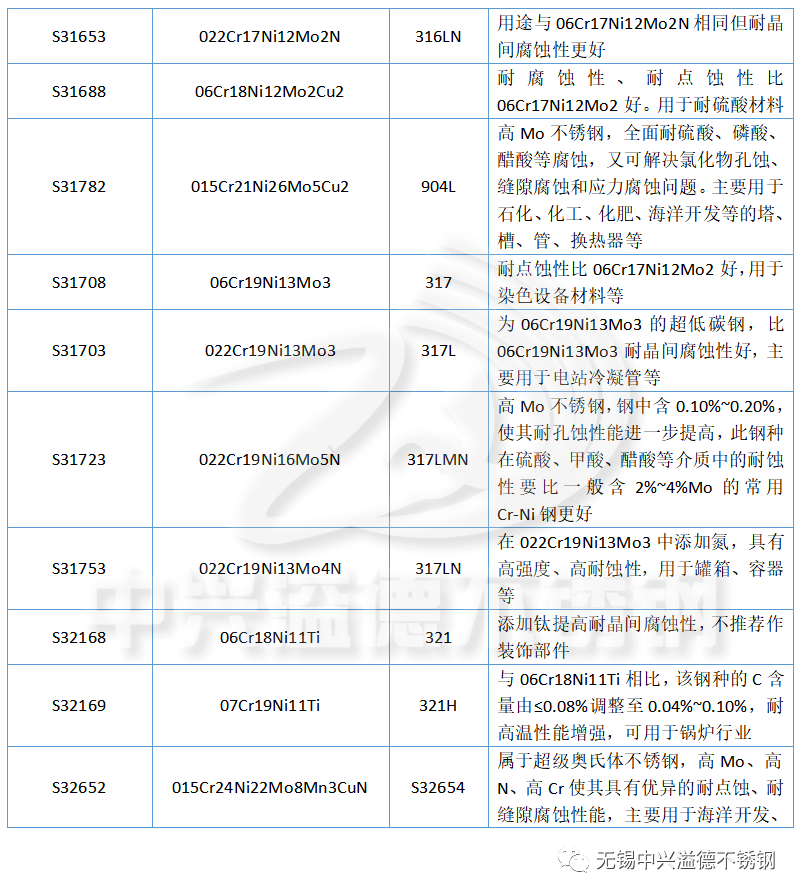 | S31653 | 022Cr17Ni12Mo2N | 316LN | 用途与 06Cr17Ni12Mo2N 相同但耐晶间腐蚀性更好 |
|---|---|---|---|
| S31688 | 06Cr18Ni12Mo2Cu2 | | 耐腐蚀性、耐点蚀性比 06Cr17Ni12Mo2 好。用于耐硫酸材料 |
| S31782 | 015Cr21Ni26Mo5Cu2 | 904L | 高 Mo 不锈钢，全面耐硫酸、磷酸、醋酸等腐蚀，又可解决氯化物孔蚀、缝隙腐蚀和应力腐蚀问题。主要用于石化、化工、化肥、海洋开发等的塔、槽、管、换热器等 |
| S31708 | 06Cr19Ni13Mo3 | 317 | 耐点蚀性比 06Cr17Ni12Mo2 好，用于染色设备材料等 |
| S31703 | 022Cr19Ni13Mo3 | 317L | 为 06Cr19Ni13Mo3 的超低碳钢，比 06Cr19Ni13Mo3 耐晶间腐蚀性好，主要用于电站冷凝管等 |
| S31723 | 022Cr19Ni16Mo5N | 317LMN | 高 Mo 不锈钢，钢中含 0.10%~0.20%，使其耐孔蚀性能进一步提高，此钢种在硫酸、甲酸、醋酸等介质中的耐蚀性要比一般含 2%~4%Mo 的常用 Cr-Ni 钢更好 |
| S31753 | 022Cr19Ni13Mo4N | 317LN | 在 022Cr19Ni13Mo3 中添加氮，具有高强度、高耐蚀性，用于罐箱、容器等 |
| S32168 | 06Cr18Ni11Ti | 321 | 添加钛提高耐晶间腐蚀性，不推荐作装饰部件 |
| S32169 | 07Cr19Ni11Ti | 321H | 与 06Cr18Ni11Ti 相比，该钢种的 C 含量由≤0.08%调整至 0.04%~0.10%，耐高温性能增强，可用于锅炉行业 |
| S32652 | 015Cr24Ni22Mo8Mn3CuN | S32654 | 属于超级奥氏体不锈钢，高 Mo、高 N、高 Cr 使其具有优异的耐点蚀、耐缝隙腐蚀性能，主要用于海洋开发、 |

中兴溢德不锈钢

无锡中兴溢德不锈钢